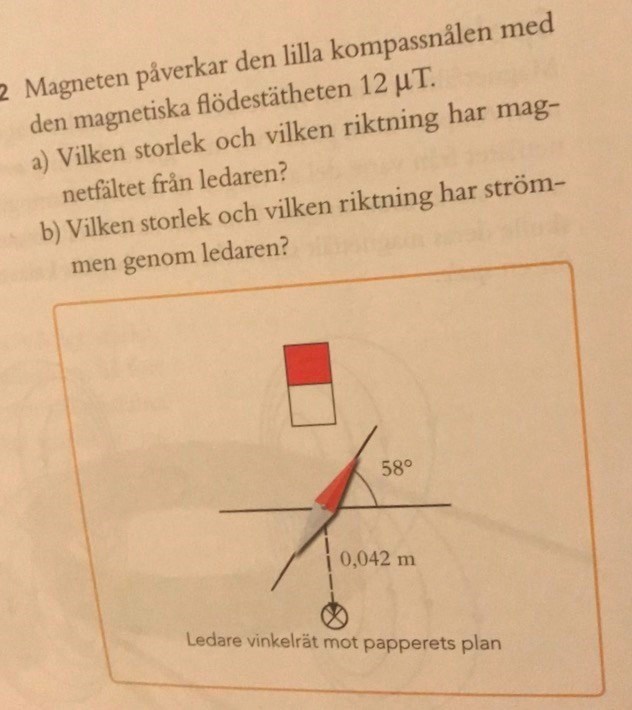 2 Magneten påverkar den lilla kompassnålen med den magnetiska flödestätheten 12 µT.
a) Vilken storlek och vilken riktning har magnetfältet från ledaren?
b) Vilken storlek och vilken riktning har strömmen genom ledaren?

58°

0,042 m

Ledare vinkelrät mot papperets plan